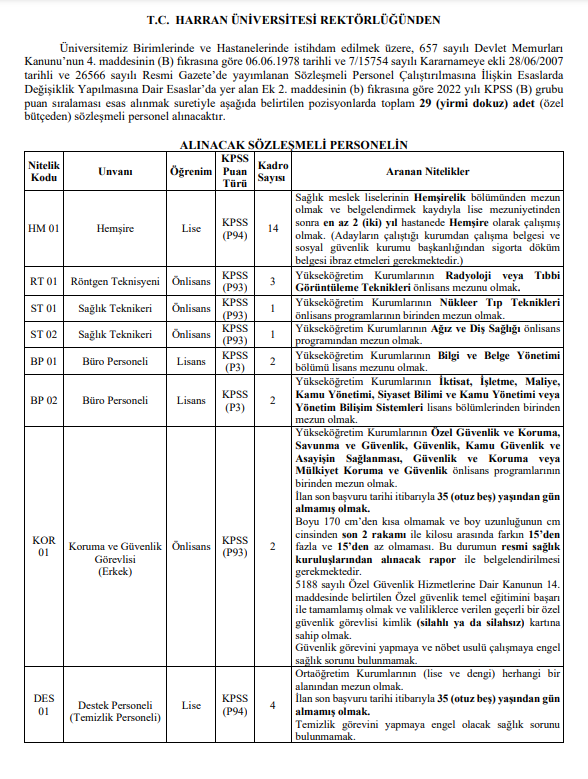 T.C. HARRAN ÜNİVERSİTESİ REKTÖRLÜĞÜNDEN

Üniversitemiz Birimlerinde ve Hastanelerinde istihdam edilmek üzere, 657 sayılı Devlet Memurları Kanunu'nun 4. maddesinin (B) fıkrasına göre 06.06.1978 tarihli ve 7/15754 sayılı Kararnameye ekli 28/06/2007 tarihli ve 26566 sayılı Resmi Gazete'de yayımlanan Sözleşmeli Personel Çalıştırılmasına İlişkin Esaslarda Değişiklik Yapılmasına Dair Esaslar'da yer alan Ek 2. maddesinin (b) fıkrasına göre 2022 yılı KPSS (B) grubu puan sıralaması esas alınmak suretiyle aşağıda belirtilen pozisyonlarda toplam 29 (yirmi dokuz) adet (özel bütçeden) sözleşmeli personel alınacaktır.

ALINACAK SÖZLEŞMELİ PERSONELİN

| Nitelik Kodu | Unvanı | Öğrenim | KPSS Puan Türü | Kadro Sayısı | Aranan Nitelikler |
|---|---|---|---|---|---|
| HM 01 | Hemşire | Lise | KPSS (P94) | 14 | Sağlık meslek liselerinin Hemşirelik bölümünden mezun olmak ve belgelendirmek kaydıyla lise mezuniyetinden sonra en az 2 (iki) yıl hastanede Hemşire olarak çalışmış olmak. (Adayların çalıştığı kurumdan çalışma belgesi ve sosyal güvenlik kurumu başkanlığından sigorta döküm belgesi ibraz etmeleri gerekmektedir.) |
| RT 01 | Röntgen Teknisyeni | Önlisans | KPSS (P93) | 3 | Yükseköğretim Kurumlarının Radyoloji veya Tıbbi Görüntüleme Teknikleri önlisans mezunu olmak. |
| ST 01 | Sağlık Teknikeri | Önlisans | KPSS (P93) | 1 | Yükseköğretim Kurumlarının Nükleer Tıp Teknikleri önlisans programlarının birinden mezun olmak. |
| ST 02 | Sağlık Teknikeri | Önlisans | KPSS (P93) | 1 | Yükseköğretim Kurumlarının Ağız ve Diş Sağlığı önlisans programından mezun olmak. |
| BP 01 | Büro Personeli | Lisans | KPSS (P3) | 2 | Yükseköğretim Kurumlarının Bilgi ve Belge Yönetimi bölümü lisans mezunu olmak. |
| BP 02 | Büro Personeli | Lisans | KPSS (P3) | 2 | Yükseköğretim Kurumlarının İktisat, İşletme, Maliye, Kamu Yönetimi, Siyaset Bilimi ve Kamu Yönetimi veya Yönetim Bilişim Sistemleri lisans bölümlerinden birinden mezun olmak. |
| KOR 01 | Koruma ve Güvenlik Görevlisi (Erkek) | Önlisans | KPSS (P93) | 2 | Yükseköğretim Kurumlarının Özel Güvenlik ve Koruma, Savunma ve Güvenlik, Güvenlik, Kamu Güvenlik ve Asayişin Sağlanması, Güvenlik ve Koruma veya Mülkiyet Koruma ve Güvenlik önlisans programlarının birinden mezun olmak. İlan son başvuru tarihi itibarıyla 35 (otuz beş) yaşından gün almamış olmak. Boyu 170 cm'den kısa olmamak ve boy uzunluğunun cm cinsinden son 2 rakamı ile kilosu arasında farkın 15'den fazla ve 15'den az olmaması. Bu durumun resmi sağlık kuruluşlarından alınacak rapor ile belgelendirilmesi gerekmektedir. 5188 sayılı Özel Güvenlik Hizmetlerine Dair Kanunun 14. maddesinde belirtilen Özel güvenlik temel eğitimini başarı ile tamamlamış olmak ve valiliklerce verilen geçerli bir özel güvenlik görevlisi kimlik (silahlı ya da silahsız) kartına sahip olmak. Güvenlik görevini yapmaya ve nöbet usulü çalışmaya engel sağlık sorunu bulunmamak. |
| DES 01 | Destek Personeli (Temizlik Personeli) | Lise | KPSS (P94) | 4 | Ortaöğretim Kurumlarının (lise ve dengi) herhangi bir alanından mezun olmak. İlan son başvuru tarihi itibarıyla 35 (otuz beş) yaşından gün almamış olmak. Temizlik görevini yapmaya engel olacak sağlık sorunu bulunmamak. |